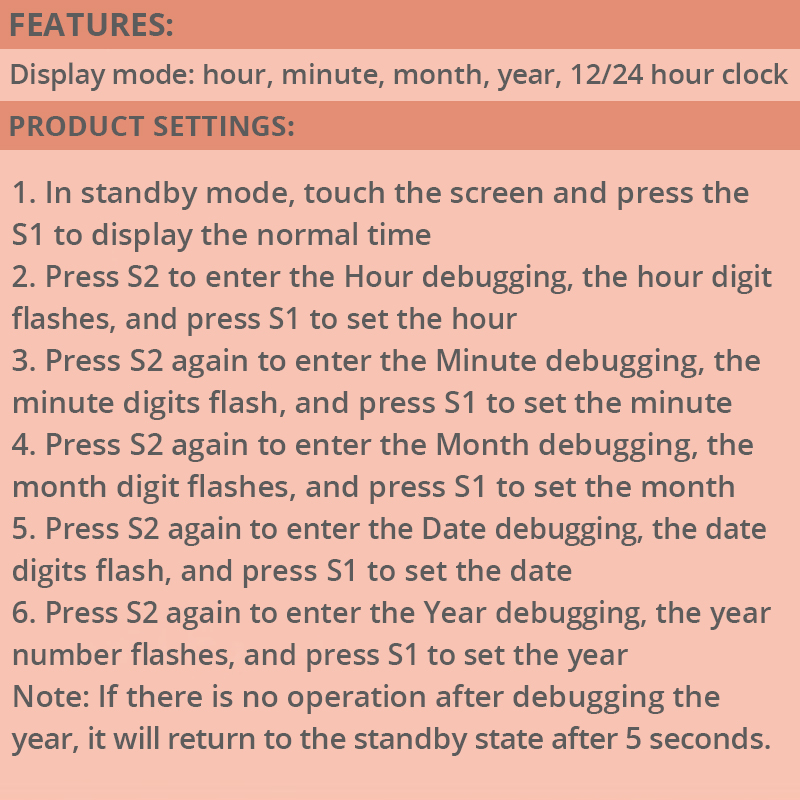 FEATURES:

Display mode: hour, minute, month, year, 12/24 hour clock

PRODUCT SETTINGS:

1. In standby mode, touch the screen and press the S1 to display the normal time
2. Press S2 to enter the Hour debugging, the hour digit flashes, and press S1 to set the hour
3. Press S2 again to enter the Minute debugging, the minute digits flash, and press S1 to set the minute
4. Press S2 again to enter the Month debugging, the month digit flashes, and press S1 to set the month
5. Press S2 again to enter the Date debugging, the date digits flash, and press S1 to set the date
6. Press S2 again to enter the Year debugging, the year number flashes, and press S1 to set the year
Note: If there is no operation after debugging the year, it will return to the standby state after 5 seconds.